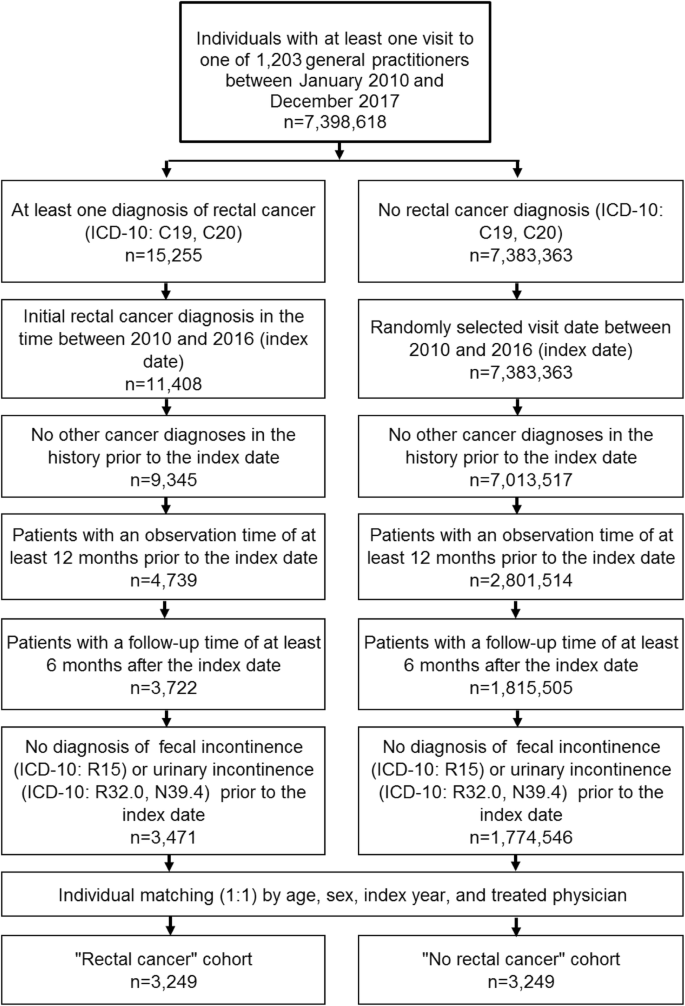 Individuals with at least one visit to one of 1,203 general practitioners between January 2010 and December 2017
n=7,398,618

At least one diagnosis of rectal cancer (ICD-10: C19, C20)
n=15,255

Initial rectal cancer diagnosis in the time between 2010 and 2016 (index date)
n=11,408

No other cancer diagnoses in the history prior to the index date
n=9,345

Patients with an observation time of at least 12 months prior to the index date
n=4,739

Patients with a follow-up time of at least 6 months after the index date
n=3,722

No diagnosis of fecal incontinence (ICD-10: R15) or urinary incontinence (ICD-10: R32.0, N39.4) prior to the index date
n=3,471

No rectal cancer diagnosis (ICD-10: C19, C20)
n=7,383,363

Randomly selected visit date between 2010 and 2016 (index date)
n=7,383,363

No other cancer diagnoses in the history prior to the index date
n=7,013,517

Patients with an observation time of at least 12 months prior to the index date
n=2,801,514

Patients with a follow-up time of at least 6 months after the index date
n=1,815,505

No diagnosis of fecal incontinence (ICD-10: R15) or urinary incontinence (ICD-10: R32.0, N39.4) prior to the index date
n=1,774,546

Individual matching (1:1) by age, sex, index year, and treated physician

"Rectal cancer" cohort
n=3,249

"No rectal cancer" cohort
n=3,249